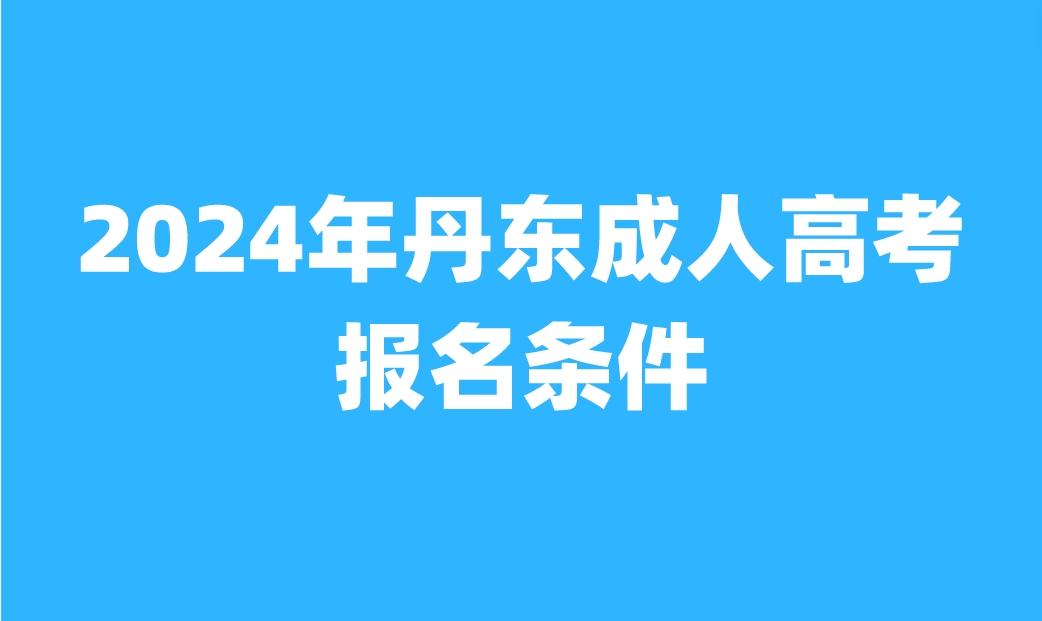 2024年丹东成人高考报名条件